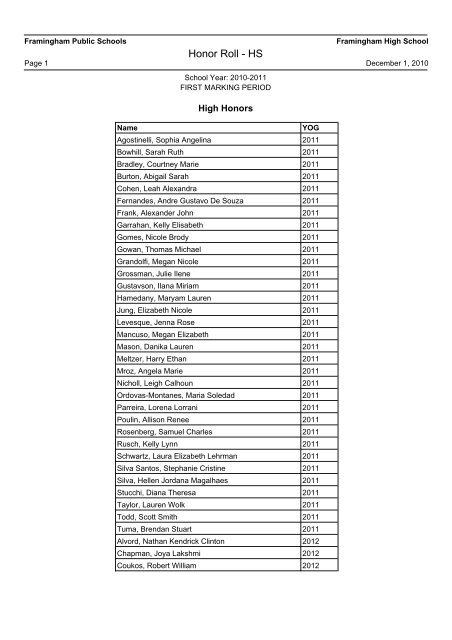 Framingham Public Schools

Framingham High School

Honor Roll - HS

Page 1

December 1, 2010

School Year: 2010-2011
FIRST MARKING PERIOD

High Honors

| Name | YOG |
|---|---|
| Agostinelli, Sophia Angelina | 2011 |
| Bowhill, Sarah Ruth | 2011 |
| Bradley, Courtney Marie | 2011 |
| Burton, Abigail Sarah | 2011 |
| Cohen, Leah Alexandra | 2011 |
| Fernandes, Andre Gustavo De Souza | 2011 |
| Frank, Alexander John | 2011 |
| Garrahan, Kelly Elisabeth | 2011 |
| Gomes, Nicole Brody | 2011 |
| Gowan, Thomas Michael | 2011 |
| Grandolfi, Megan Nicole | 2011 |
| Grossman, Julie Ilene | 2011 |
| Gustavson, Ilana Miriam | 2011 |
| Hamedany, Maryam Lauren | 2011 |
| Jung, Elizabeth Nicole | 2011 |
| Levesque, Jenna Rose | 2011 |
| Mancuso, Megan Elizabeth | 2011 |
| Mason, Danika Lauren | 2011 |
| Meltzer, Harry Ethan | 2011 |
| Mroz, Angela Marie | 2011 |
| Nicholl, Leigh Calhoun | 2011 |
| Ordovas-Montanes, Maria Soledad | 2011 |
| Parreira, Lorena Lorrani | 2011 |
| Poulin, Allison Renee | 2011 |
| Rosenberg, Samuel Charles | 2011 |
| Rusch, Kelly Lynn | 2011 |
| Schwartz, Laura Elizabeth Lehrman | 2011 |
| Silva Santos, Stephanie Cristine | 2011 |
| Silva, Hellen Jordana Magalhaes | 2011 |
| Stucchi, Diana Theresa | 2011 |
| Taylor, Lauren Wolk | 2011 |
| Todd, Scott Smith | 2011 |
| Tuma, Brendan Stuart | 2011 |
| Alvord, Nathan Kendrick Clinton | 2012 |
| Chapman, Joya Lakshmi | 2012 |
| Coukos, Robert William | 2012 |